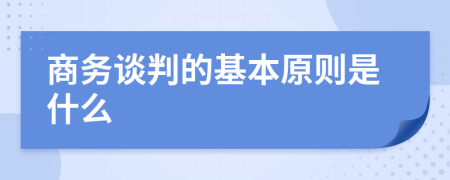 商务谈判的基本原则是什么